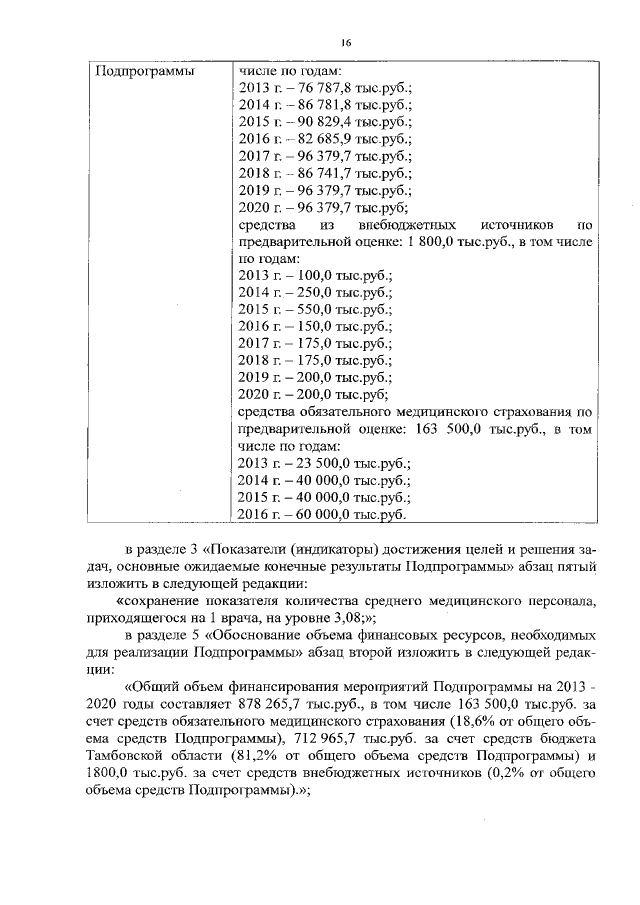 16

| Подпрограммы | числе по годам:<br>2013 г. – 76 787,8 тыс.руб.;<br>2014 г. – 86 781,8 тыс.руб.;<br>2015 г. – 90 829,4 тыс.руб.;<br>2016 г. – 82 685,9 тыс.руб.;<br>2017 г. – 96 379,7 тыс.руб.;<br>2018 г. – 86 741,7 тыс.руб.;<br>2019 г. – 96 379,7 тыс.руб.;<br>2020 г. – 96 379,7 тыс.руб;<br>средства из внебюджетных источников по предварительной оценке: 1 800,0 тыс.руб., в том числе по годам:<br>2013 г. – 100,0 тыс.руб.;<br>2014 г. – 250,0 тыс.руб.;<br>2015 г. – 550,0 тыс.руб.;<br>2016 г. – 150,0 тыс.руб.;<br>2017 г. – 175,0 тыс.руб.;<br>2018 г. – 175,0 тыс.руб.;<br>2019 г. – 200,0 тыс.руб.;<br>2020 г. – 200,0 тыс.руб;<br>средства обязательного медицинского страхования по предварительной оценке: 163 500,0 тыс.руб., в том числе по годам:<br>2013 г. – 23 500,0 тыс.руб.;<br>2014 г. – 40 000,0 тыс.руб.;<br>2015 г. – 40 000,0 тыс.руб.;<br>2016 г. – 60 000,0 тыс.руб. |
|---|---|

в разделе 3 «Показатели (индикаторы) достижения целей и решения задач, основные ожидаемые конечные результаты Подпрограммы» абзац пятый изложить в следующей редакции:

«сохранение показателя количества среднего медицинского персонала, приходящегося на 1 врача, на уровне 3,08;»;

в разделе 5 «Обоснование объема финансовых ресурсов, необходимых для реализации Подпрограммы» абзац второй изложить в следующей редакции:

«Общий объем финансирования мероприятий Подпрограммы на 2013 - 2020 годы составляет 878 265,7 тыс.руб., в том числе 163 500,0 тыс.руб. за счет средств обязательного медицинского страхования (18,6% от общего объема средств Подпрограммы), 712 965,7 тыс.руб. за счет средств бюджета Тамбовской области (81,2% от общего объема средств Подпрограммы) и 1800,0 тыс.руб. за счет средств внебюджетных источников (0,2% от общего объема средств Подпрограммы).»;